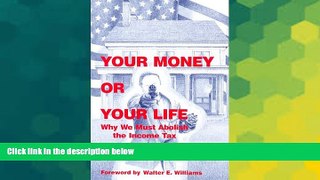 YOUR MONEY
OR
YOUR LIFE
Why We Must Abolish the Income Tax

Click link in the description below

Foreword by Walter E. Williams